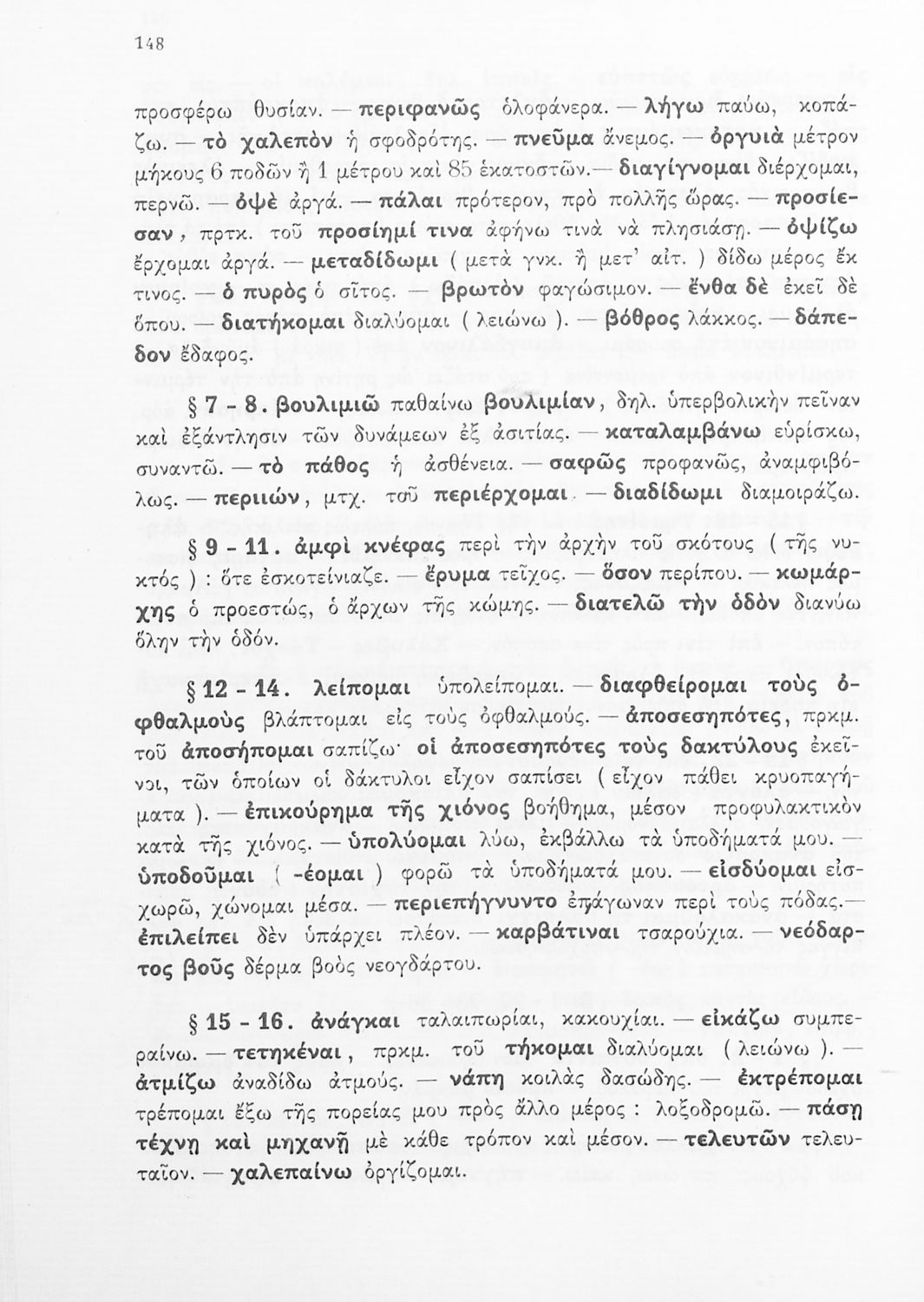 148

προσφέρω θυσίαν. — περιφανῶς ὁλοφάνερα. — λήγω παύω, κοπάζω. — τὸ χαλεπὸν ἡ σφοδρότης. — πνεῦμα ἄνεμος. — ὀργυιὰ μέτρον μήκους 6 ποδῶν ἢ 1 μέτρου καὶ 85 ἑκατοστῶν.— διαγίγνομαι διέρχομαι, περνῶ. — ὀψὲ ἀργά. — πάλαι πρότερον, πρὸ πολλῆς ὥρας. — προσίεσαν, πρτκ. τοῦ προσίημί τινα ἀφήνω τινὰ νὰ πλησιάσῃ. — ὀψίζω ἔρχομαι ἀργά. — μεταδίδωμι ( μετὰ γνκ. ἢ μετ' αἰτ. ) δίδω μέρος ἔκ τινος. — ὁ πυρὸς ὁ σῖτος. — βρωτὸν φαγώσιμον. — ἔνθα δὲ ἐκεῖ δὲ ὅπου. — διατήκομαι διαλύομαι ( λειώνω ). — βόθρος λάκκος. — δάπεδον ἔδαφος.

§ 7 - 8. βουλιμιῶ παθαίνω βουλιμίαν, δηλ. ὑπερβολικὴν πεῖναν καὶ ἐξάντλησιν τῶν δυνάμεων ἐξ ἀσιτίας. — καταλαμβάνω εὑρίσκω, συναντῶ. — τὸ πάθος ἡ ἀσθένεια. — σαφῶς προφανῶς, ἀναμφιβόλως. — περιιών, μτχ. τοῦ περιέρχομαι. — διαδίδωμι διαμοιράζω.

§ 9 - 11. ἀμφὶ κνέφας περὶ τὴν ἀρχὴν τοῦ σκότους ( τῆς νυκτός ) : ὅτε ἐσκοτείνιαζε. — ἔρυμα τεῖχος. — ὅσον περίπου. — κωμάρχης ὁ προεστώς, ὁ ἄρχων τῆς κώμης. — διατελῶ τὴν ὁδὸν διανύω ὅλην τὴν ὁδόν.

§ 12 - 14. λείπομαι ὑπολείπομαι. — διαφθείρομαι τοὺς ὀφθαλμοὺς βλάπτομαι εἰς τοὺς ὀφθαλμούς. — ἀποσεσηπότες, πρκμ. τοῦ ἀποσήπομαι σαπίζω· οἱ ἀποσεσηπότες τοὺς δακτύλους ἐκεῖνοι, τῶν ὁποίων οἱ δάκτυλοι εἶχον σαπίσει ( εἶχον πάθει κρυοπαγήματα ). — ἐπικούρημα τῆς χιόνος βοήθημα, μέσον προφυλακτικὸν κατὰ τῆς χιόνος. — ὑπολύομαι λύω, ἐκβάλλω τὰ ὑποδήματά μου. — ὑποδοῦμαι ( -έομαι ) φορῶ τὰ ὑποδήματά μου. — εἰσδύομαι εἰσχωρῶ, χώνομαι μέσα. — περιεπήγνυντο ἐπάγωναν περὶ τοὺς πόδας.— ἐπιλείπει δὲν ὑπάρχει πλέον. — καρβάτιναι τσαρούχια. — νεόδαρτος βοῦς δέρμα βοὸς νεογδάρτου.

§ 15 - 16. ἀνάγκαι ταλαιπωρίαι, κακουχίαι. — εἰκάζω συμπεραίνω. — τετηκέναι, πρκμ. τοῦ τήκομαι διαλύομαι ( λειώνω ). — ἀτμίζω ἀναδίδω ἀτμούς. — νάπη κοιλὰς δασώδης. — ἐκτρέπομαι τρέπομαι ἔξω τῆς πορείας μου πρὸς ἄλλο μέρος : λοξοδρομῶ. — πάσῃ τέχνῃ καὶ μηχανῇ μὲ κάθε τρόπον καὶ μέσον. — τελευτῶν τελευταῖον. — χαλεπαίνω ὀργίζομαι.